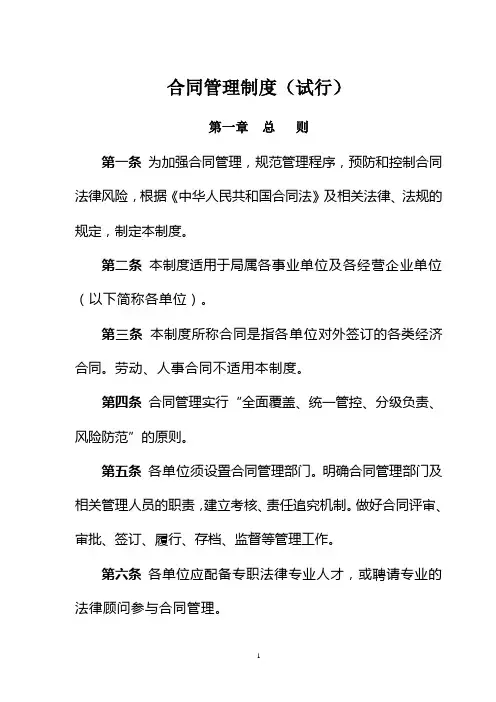 合同管理制度（试行）

第一章　总　　则

第一条 为加强合同管理，规范管理程序，预防和控制合同法律风险，根据《中华人民共和国合同法》及相关法律、法规的规定，制定本制度。

第二条 本制度适用于局属各事业单位及各经营企业单位（以下简称各单位）。

第三条 本制度所称合同是指各单位对外签订的各类经济合同。劳动、人事合同不适用本制度。

第四条 合同管理实行“全面覆盖、统一管控、分级负责、风险防范”的原则。

第五条 各单位须设置合同管理部门。明确合同管理部门及相关管理人员的职责，建立考核、责任追究机制。做好合同评审、审批、签订、履行、存档、监督等管理工作。

第六条 各单位应配备专职法律专业人才，或聘请专业的法律顾问参与合同管理。

1